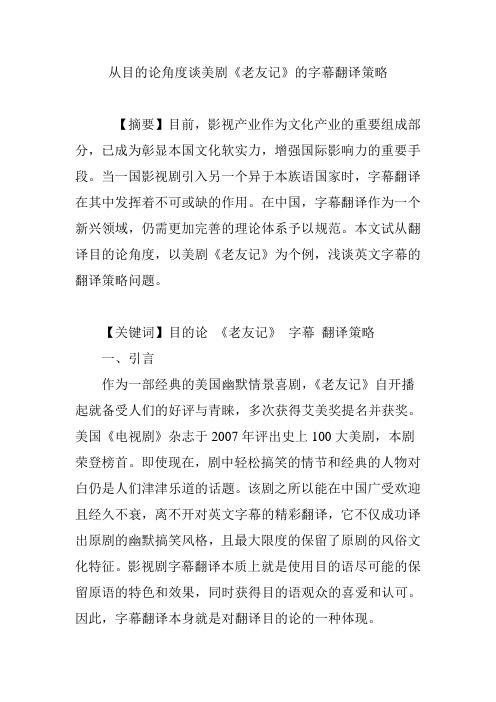 从目的论角度谈美剧《老友记》的字幕翻译策略

【摘要】目前，影视产业作为文化产业的重要组成部分，已成为彰显本国文化软实力，增强国际影响力的重要手段。当一国影视剧引入另一个异于本族语国家时，字幕翻译在其中发挥着不可或缺的作用。在中国，字幕翻译作为一个新兴领域，仍需更加完善的理论体系予以规范。本文试从翻译目的论角度，以美剧《老友记》为个例，浅谈英文字幕的翻译策略问题。

【关键词】目的论 《老友记》 字幕 翻译策略

一、引言

作为一部经典的美国幽默情景喜剧，《老友记》自开播起就备受人们的好评与青睐，多次获得艾美奖提名并获奖。美国《电视剧》杂志于 2007 年评出史上 100 大美剧，本剧荣登榜首。即使现在，剧中轻松搞笑的情节和经典的人物对白仍是人们津津乐道的话题。该剧之所以能在中国广受欢迎且经久不衰，离不开对英文字幕的精彩翻译，它不仅成功译出原剧的幽默搞笑风格，且最大限度的保留了原剧的风俗文化特征。影视剧字幕翻译本质上就是使用目的语尽可能的保留原语的特色和效果，同时获得目的语观众的喜爱和认可。因此，字幕翻译本身就是对翻译目的论的一种体现。